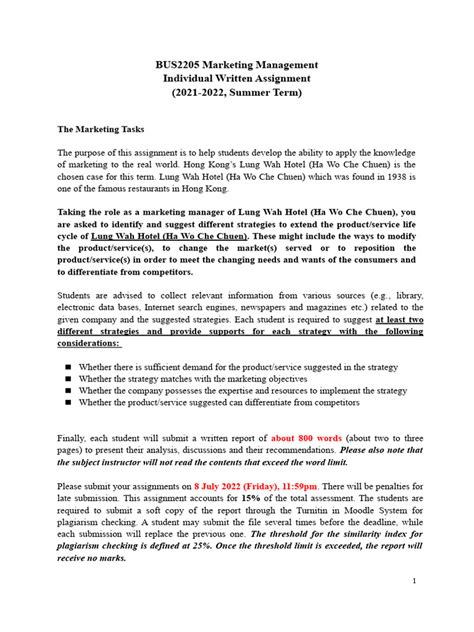 BUS2205 Marketing Management
Individual Written Assignment
(2021-2022, Summer Term)

The Marketing Tasks

The purpose of this assignment is to help students develop the ability to apply the knowledge of marketing to the real world. Hong Kong's Lung Wah Hotel (Ha Wo Che Chuen) is the chosen case for this term. Lung Wah Hotel (Ha Wo Che Chuen) which was found in 1938 is one of the famous restaurants in Hong Kong.

Taking the role as a marketing manager of Lung Wah Hotel (Ha Wo Che Chuen), you are asked to identify and suggest different strategies to extend the product/service life cycle of Lung Wah Hotel (Ha Wo Che Chuen). These might include the ways to modify the product/service(s), to change the market(s) served or to reposition the product/service(s) in order to meet the changing needs and wants of the consumers and to differentiate from competitors.

Students are advised to collect relevant information from various sources (e.g., library, electronic data bases, Internet search engines, newspapers and magazines etc.) related to the given company and the suggested strategies. Each student is required to suggest at least two different strategies and provide supports for each strategy with the following considerations:

■ Whether there is sufficient demand for the product/service suggested in the strategy
■ Whether the strategy matches with the marketing objectives
■ Whether the company possesses the expertise and resources to implement the strategy
■ Whether the product/service suggested can differentiate from competitors

Finally, each student will submit a written report of about 800 words (about two to three pages) to present their analysis, discussions and their recommendations. Please also note that the subject instructor will not read the contents that exceed the word limit.

Please submit your assignments on 8 July 2022 (Friday), 11:59pm. There will be penalties for late submission. This assignment accounts for 15% of the total assessment. The students are required to submit a soft copy of the report through the Turnitin in Moodle System for plagiarism checking. A student may submit the file several times before the deadline, while each submission will replace the previous one. The threshold for the similarity index for plagiarism checking is defined at 25%. Once the threshold limit is exceeded, the report will receive no marks.

1